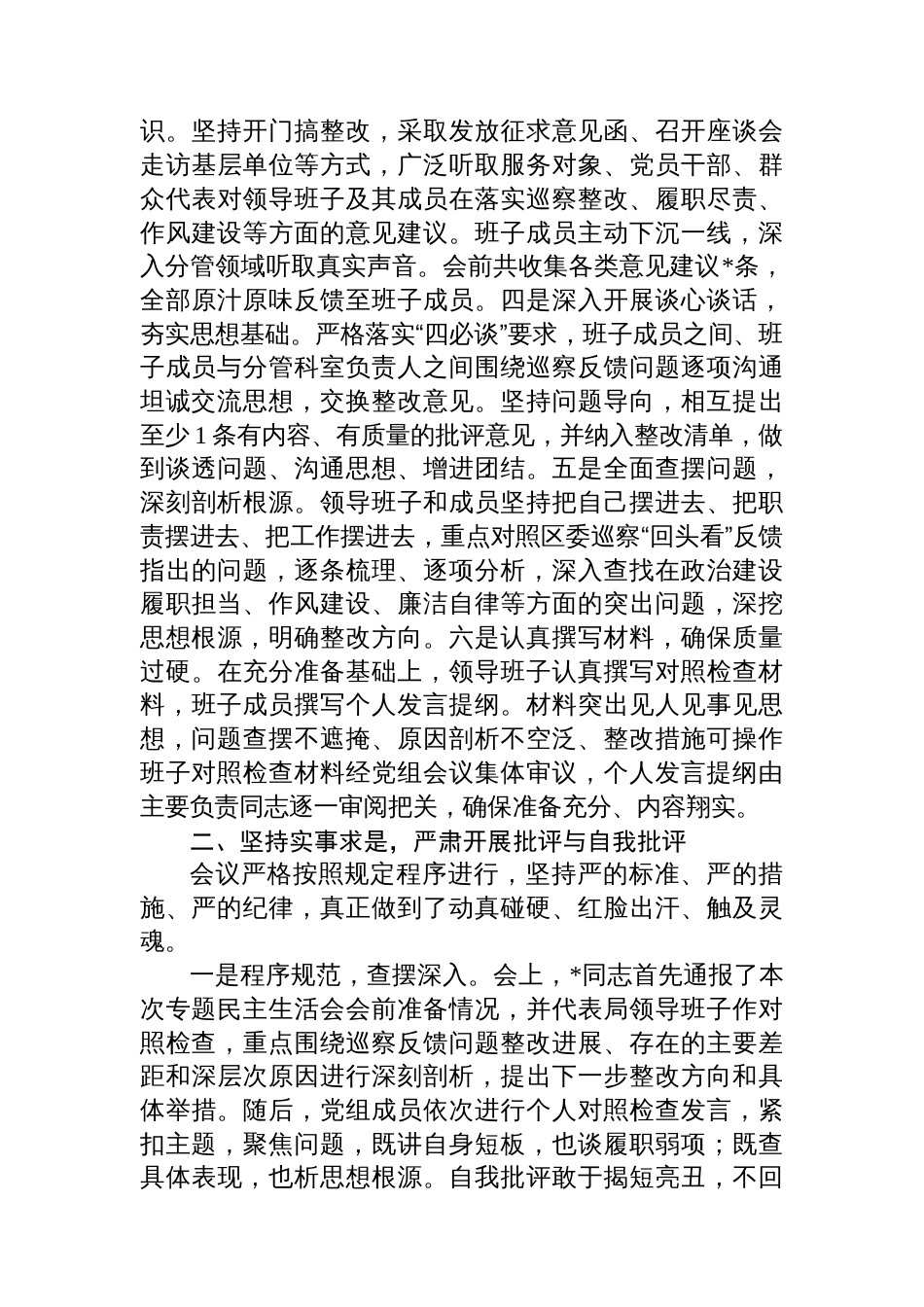 识。坚持开门搞整改，采取发放征求意见函、召开座谈会走访基层单位等方式，广泛听取服务对象、党员干部、群众代表对领导班子及其成员在落实巡察整改、履职尽责、作风建设等方面的意见建议。班子成员主动下沉一线，深入分管领域听取真实声音。会前共收集各类意见建议*条，全部原汁原味反馈至班子成员。四是深入开展谈心谈话，夯实思想基础。严格落实“四必谈”要求，班子成员之间、班子成员与分管科室负责人之间围绕巡察反馈问题逐项沟通坦诚交流思想，交换整改意见。坚持问题导向，相互提出至少1条有内容、有质量的批评意见，并纳入整改清单，做到谈透问题、沟通思想、增进团结。五是全面查摆问题，深刻剖析根源。领导班子和成员坚持把自己摆进去、把职责摆进去、把工作摆进去，重点对照区委巡察“回头看”反馈指出的问题，逐条梳理、逐项分析，深入查找在政治建设履职担当、作风建设、廉洁自律等方面的突出问题，深挖思想根源，明确整改方向。六是认真撰写材料，确保质量过硬。在充分准备基础上，领导班子认真撰写对照检查材料，班子成员撰写个人发言提纲。材料突出见人见事见思想，问题查摆不遮掩、原因剖析不空泛、整改措施可操作班子对照检查材料经党组会议集体审议，个人发言提纲由主要负责同志逐一审阅把关，确保准备充分、内容翔实。

二、坚持实事求是，严肃开展批评与自我批评

会议严格按照规定程序进行，坚持严的标准、严的措施、严的纪律，真正做到了动真碰硬、红脸出汗、触及灵魂。

一是程序规范，查摆深入。会上，*同志首先通报了本次专题民主生活会会前准备情况，并代表局领导班子作对照检查，重点围绕巡察反馈问题整改进展、存在的主要差距和深层次原因进行深刻剖析，提出下一步整改方向和具体举措。随后，党组成员依次进行个人对照检查发言，紧扣主题，聚焦问题，既讲自身短板，也谈履职弱项；既查具体表现，也析思想根源。自我批评敢于揭短亮丑，不回